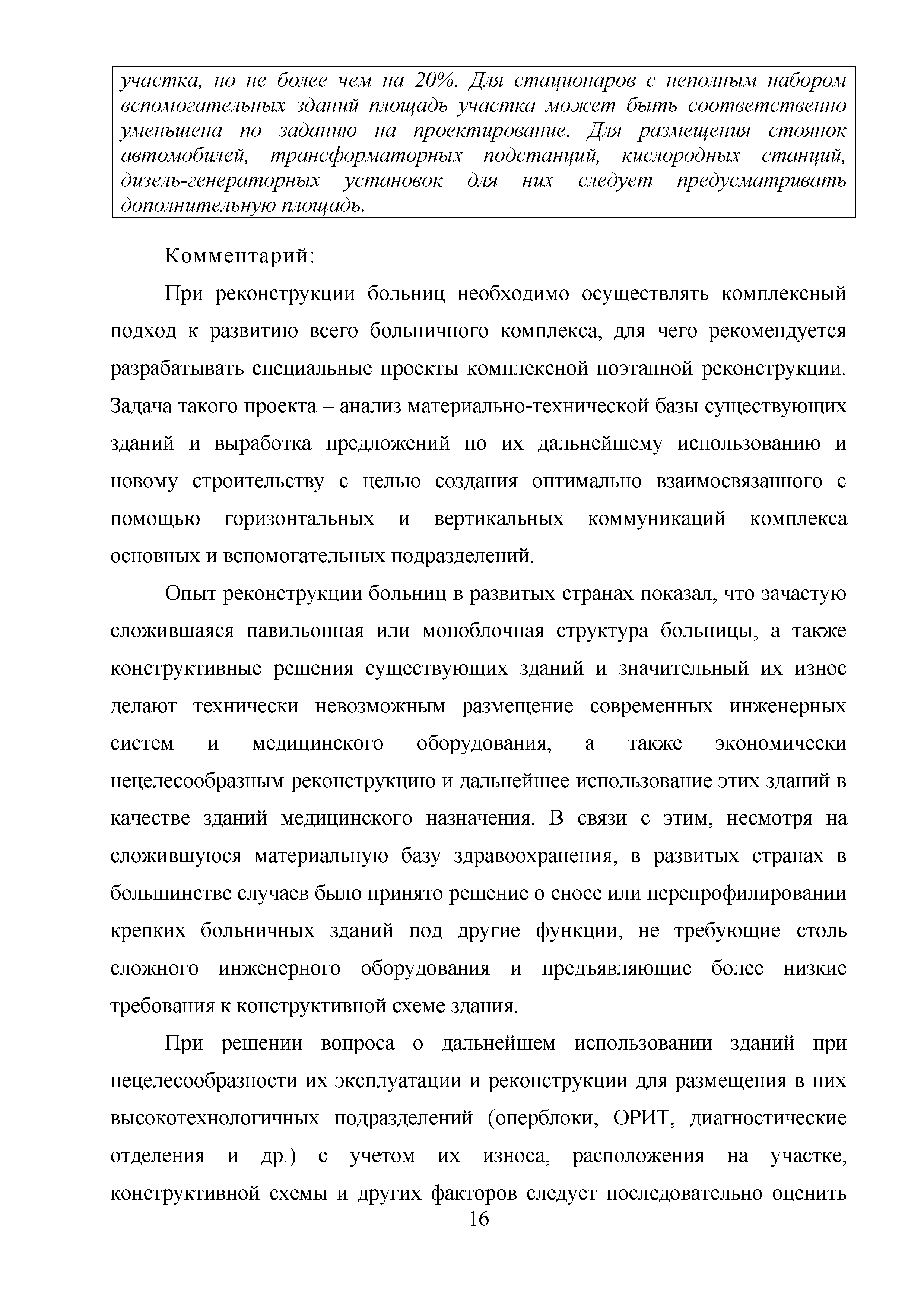 участка, но не более чем на 20%. Для стационаров с неполным набором вспомогательных зданий площадь участка может быть соответственно уменьшена по заданию на проектирование. Для размещения стоянок автомобилей, трансформаторных подстанций, кислородных станций, дизель-генераторных установок для них следует предусматривать дополнительную площадь.

Комментарий:

При реконструкции больниц необходимо осуществлять комплексный подход к развитию всего больничного комплекса, для чего рекомендуется разрабатывать специальные проекты комплексной поэтапной реконструкции. Задача такого проекта – анализ материально-технической базы существующих зданий и выработка предложений по их дальнейшему использованию и новому строительству с целью создания оптимально взаимосвязанного с помощью горизонтальных и вертикальных коммуникаций комплекса основных и вспомогательных подразделений.

Опыт реконструкции больниц в развитых странах показал, что зачастую сложившаяся павильонная или моноблочная структура больницы, а также конструктивные решения существующих зданий и значительный их износ делают технически невозможным размещение современных инженерных систем и медицинского оборудования, а также экономически нецелесообразным реконструкцию и дальнейшее использование этих зданий в качестве зданий медицинского назначения. В связи с этим, несмотря на сложившуюся материальную базу здравоохранения, в развитых странах в большинстве случаев было принято решение о сносе или перепрофилировании крепких больничных зданий под другие функции, не требующие столь сложного инженерного оборудования и предъявляющие более низкие требования к конструктивной схеме здания.

При решении вопроса о дальнейшем использовании зданий при нецелесообразности их эксплуатации и реконструкции для размещения в них высокотехнологичных подразделений (оперблоки, ОРИТ, диагностические отделения и др.) с учетом их износа, расположения на участке, конструктивной схемы и других факторов следует последовательно оценить

16